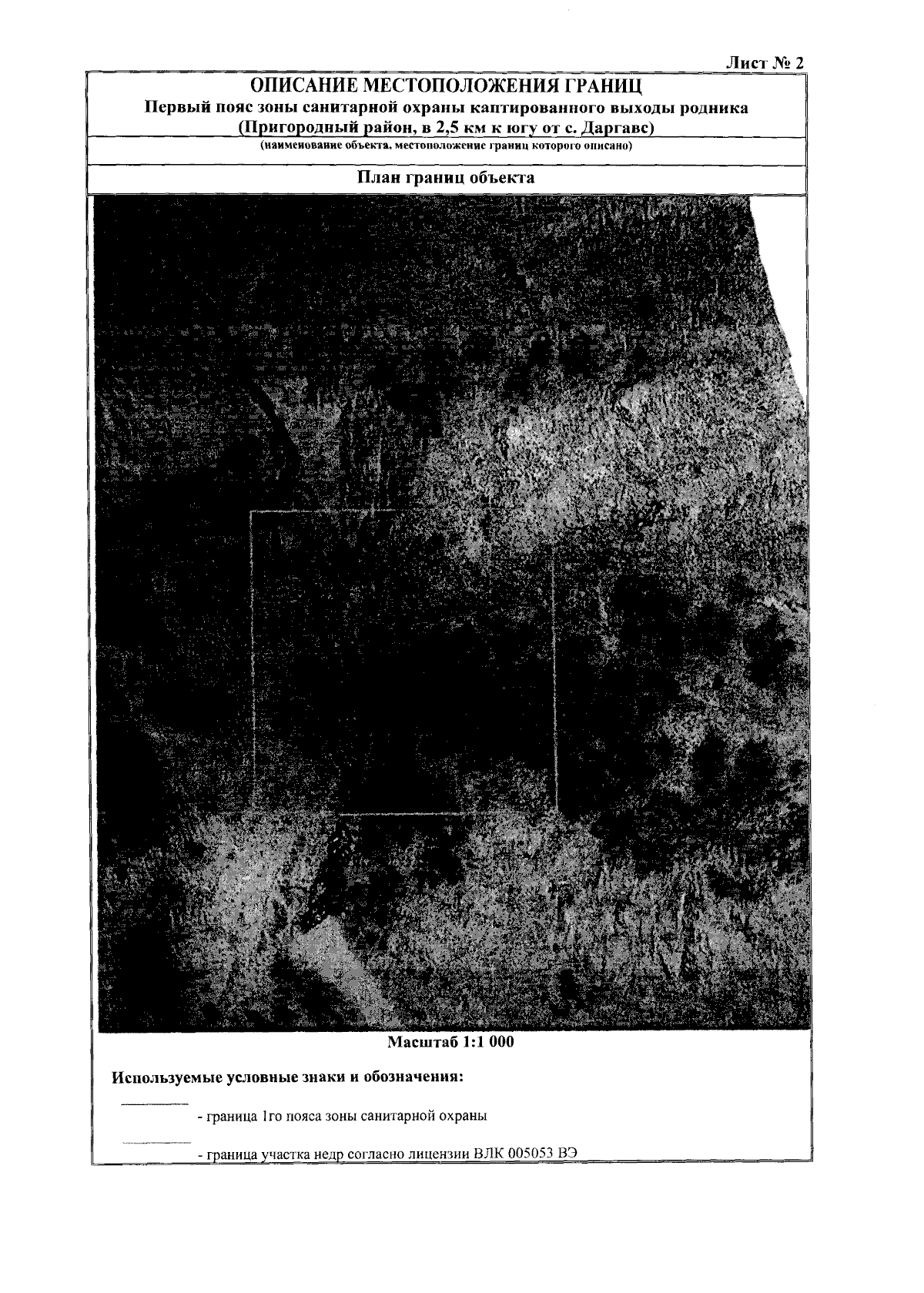 Лист № 2

ОПИСАНИЕ МЕСТОПОЛОЖЕНИЯ ГРАНИЦ

Первый пояс зоны санитарной охраны каптированного выходы родника

(Пригородный район, в 2,5 км к югу от с. Даргавс)

(наименование объекта, местоположение границ которого описано)

План границ объекта

Масштаб 1:1 000

Используемые условные знаки и обозначения:

- граница 1го пояса зоны санитарной охраны

- граница участка недр согласно лицензии ВЛК 005053 ВЭ